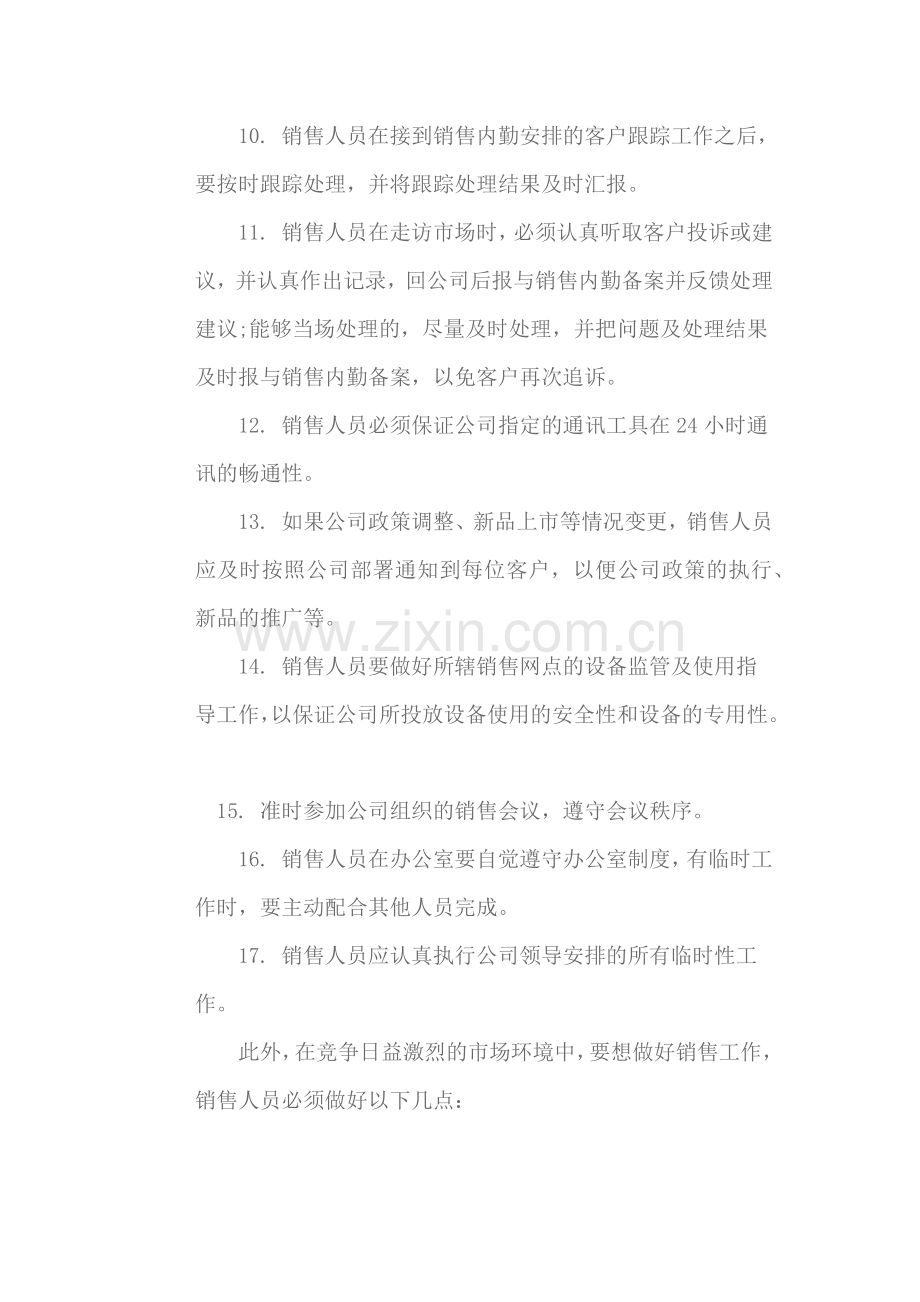 10.销售人员在接到销售内勤安排的客户跟踪工作之后，要按时跟踪处理，并将跟踪处理结果及时汇报。

11.销售人员在走访市场时，必须认真听取客户投诉或建议，并认真作出记录，回公司后报与销售内勤备案并反馈处理建议;能够当场处理的，尽量及时处理，并把问题及处理结果及时报与销售内勤备案，以免客户再次追诉。

12.销售人员必须保证公司指定的通讯工具在24小时通讯的畅通性。

13.如果公司政策调整、新品上市等情况变更，销售人员应及时按照公司部署通知到每位客户，以便公司政策的执行、新品的推广等。

14.销售人员要做好所辖销售网点的设备监管及使用指导工作，以保证公司所投放设备使用的安全性和设备的专用性。

15.准时参加公司组织的销售会议，遵守会议秩序。

16.销售人员在办公室要自觉遵守办公室制度，有临时工作时，要主动配合其他人员完成。

17.销售人员应认真执行公司领导安排的所有临时性工作。

此外，在竞争日益激烈的市场环境中，要想做好销售工作，销售人员必须做好以下几点：

www.zixin.com.cn